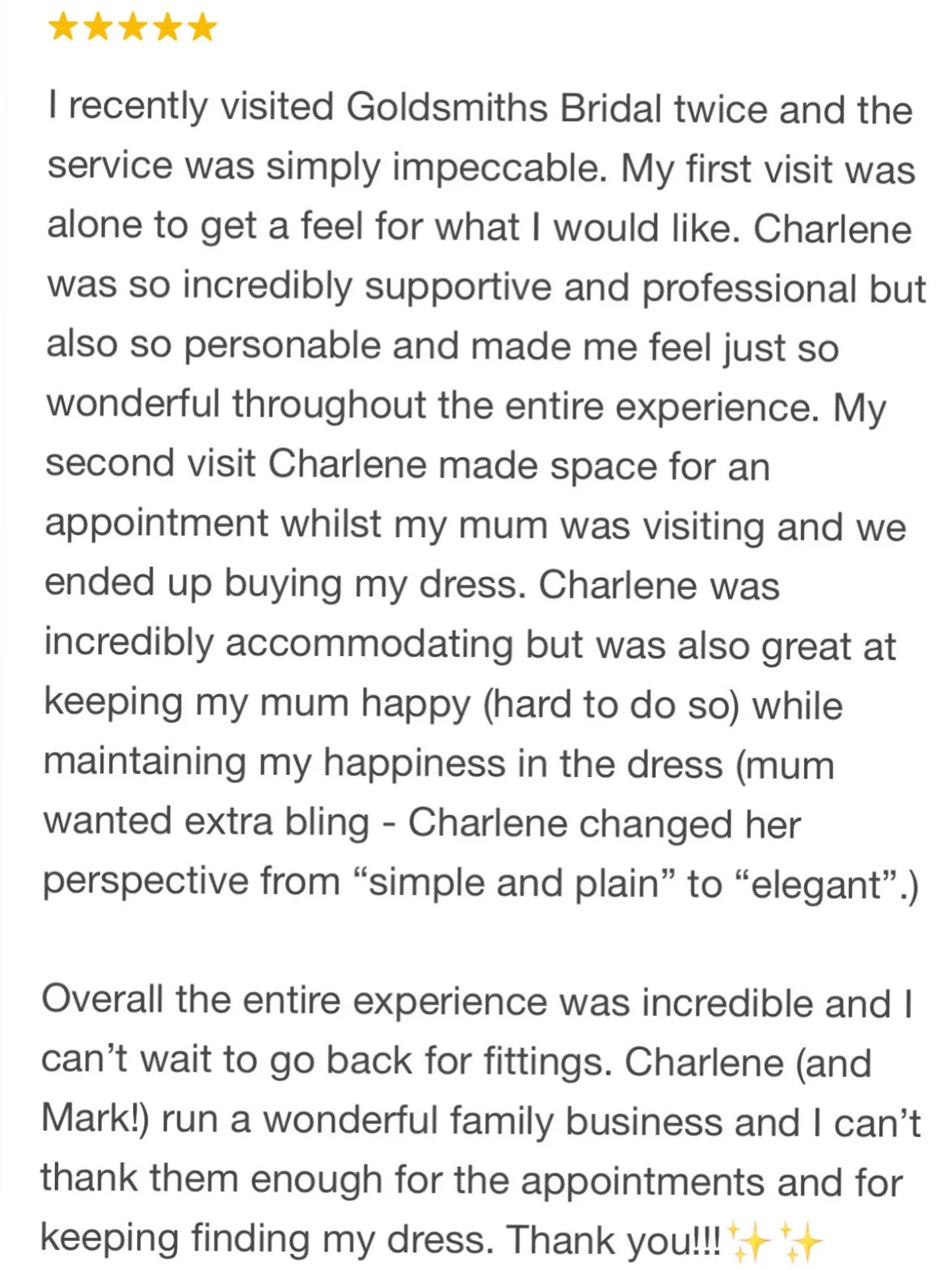 ★★★★★

I recently visited Goldsmiths Bridal twice and the service was simply impeccable. My first visit was alone to get a feel for what I would like. Charlene was so incredibly supportive and professional but also so personable and made me feel just so wonderful throughout the entire experience. My second visit Charlene made space for an appointment whilst my mum was visiting and we ended up buying my dress. Charlene was incredibly accommodating but was also great at keeping my mum happy (hard to do so) while maintaining my happiness in the dress (mum wanted extra bling - Charlene changed her perspective from “simple and plain” to “elegant”.)

Overall the entire experience was incredible and I can’t wait to go back for fittings. Charlene (and Mark!) run a wonderful family business and I can’t thank them enough for the appointments and for keeping finding my dress. Thank you!!!✨✨